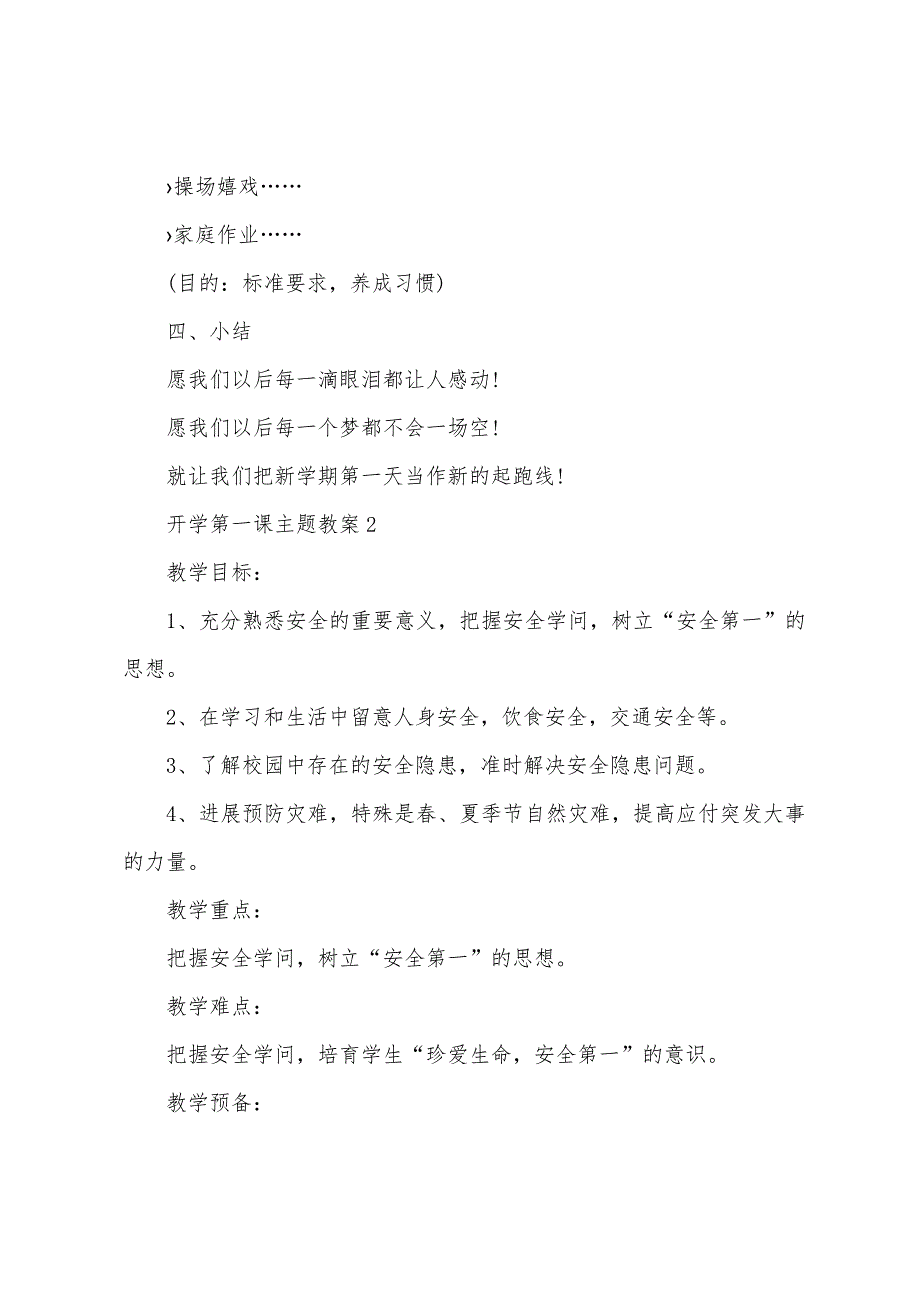 ›操场嬉戏……

›家庭作业……

(目的：标准要求，养成习惯)

四、小结

愿我们以后每一滴眼泪都让人感动!

愿我们以后每一个梦都不会一场空!

就让我们把新学期第一天当作新的起跑线!

开学第一课主题教案2

教学目标：

1、充分熟悉安全的重要意义，把握安全学问，树立“安全第一”的思想。

2、在学习和生活中留意人身安全，饮食安全，交通安全等。

3、了解校园中存在的安全隐患，准时解决安全隐患问题。

4、进展预防灾难，特殊是春、夏季节自然灾难，提高应付突发大事的力量。

教学重点：

把握安全学问，树立“安全第一”的思想。

教学难点：

把握安全学问，培育学生“珍爱生命，安全第一”的意识。

教学预备：